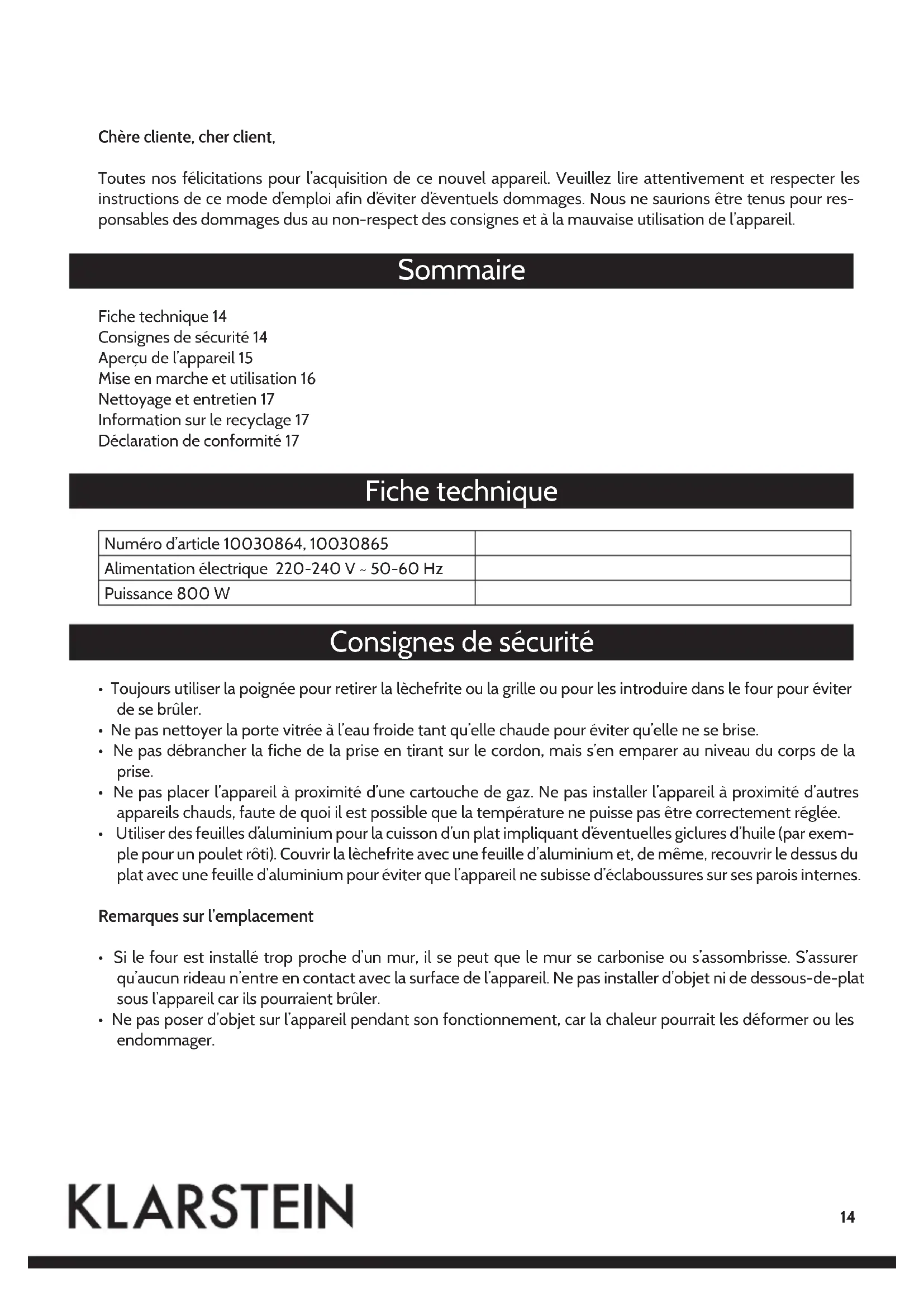 Chère cliente, cher client,

Toutes nos félicitations pour l'acquisition de ce nouvel appareil. Veuillez lire attentivement et respecter les instructions de ce mode d'emploi afin d'éviter d'éventuels dommages. Nous ne saurions être tenus pour responsables des dommages dus au non-respect des consignes et à la mauvaise utilisation de l'appareil.

Sommaire

Fiche technique 14
Consignes de sécurité 14
Aperçu de l'appareil 15
Mise en marche et utilisation 16
Nettoyage et entretien 17
Information sur le recyclage 17
Déclaration de conformité 17

Fiche technique

| Numéro d'article 10030864, 10030865 | |
|---|---|
| Alimentation électrique 220-240 V ~ 50-60 Hz | |
| Puissance 800 W | |

Consignes de sécurité

• Toujours utiliser la poignée pour retirer la lèchefrite ou la grille ou pour les introduire dans le four pour éviter de se brûler.
• Ne pas nettoyer la porte vitrée à l'eau froide tant qu'elle chaude pour éviter qu'elle ne se brise.
• Ne pas débrancher la fiche de la prise en tirant sur le cordon, mais s'en emparer au niveau du corps de la prise.
• Ne pas placer l'appareil à proximité d'une cartouche de gaz. Ne pas installer l'appareil à proximité d'autres appareils chauds, faute de quoi il est possible que la température ne puisse pas être correctement réglée.
• Utiliser des feuilles d'aluminium pour la cuisson d'un plat impliquant d'éventuelles giclures d'huile (par exemple pour un poulet rôti). Couvrir la lèchefrite avec une feuille d'aluminium et, de même, recouvrir le dessus du plat avec une feuille d'aluminium pour éviter que l'appareil ne subisse d'éclaboussures sur ses parois internes.

Remarques sur l'emplacement

• Si le four est installé trop proche d'un mur, il se peut que le mur se carbonise ou s'assombrisse. S'assurer qu'aucun rideau n'entre en contact avec la surface de l'appareil. Ne pas installer d'objet ni de dessous-de-plat sous l'appareil car ils pourraient brûler.
• Ne pas poser d'objet sur l'appareil pendant son fonctionnement, car la chaleur pourrait les déformer ou les endommager.

KLARSTEIN

14